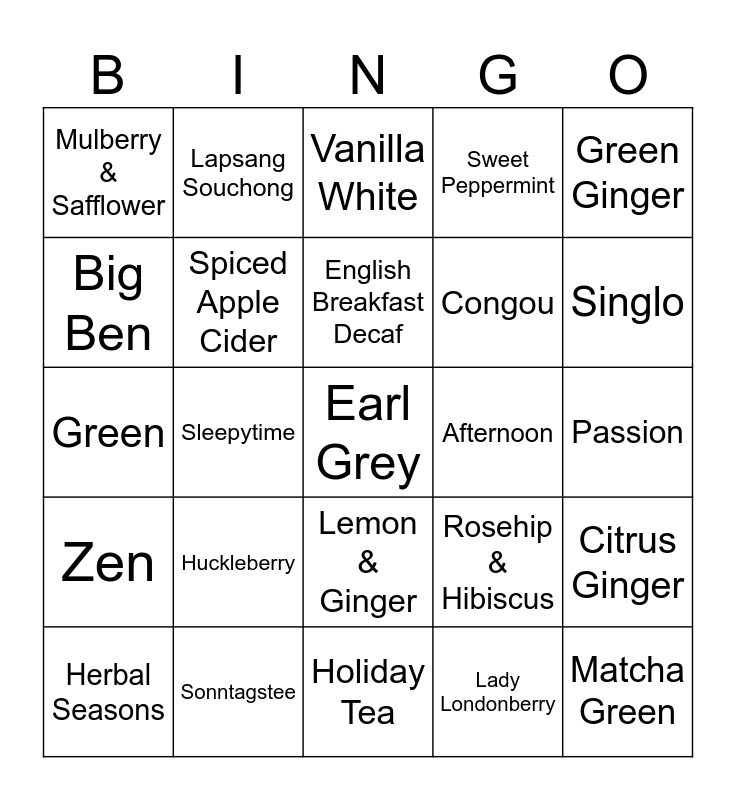 | B | I | N | G | O |
|---|---|---|---|---|
| Mulberry & Safflower | Lapsang Souchong | Vanilla White | Sweet Peppermint | Green Ginger |
| Big Ben | Spiced Apple Cider | English Breakfast Decaf | Congou | Singlo |
| Green | Sleepytime | Earl Grey | Afternoon | Passion |
| Zen | Huckleberry | Lemon & Ginger | Rosehip & Hibiscus | Citrus Ginger |
| Herbal Seasons | Sonntagstee | Holiday Tea | Lady Londonberry | Matcha Green |